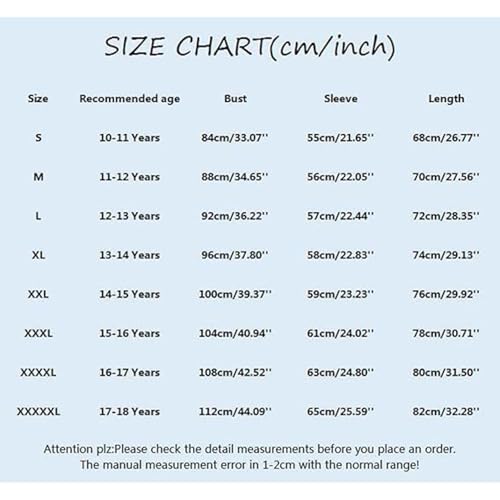 SIZE CHART(cm/inch)

| Size | Recommended age | Bust | Sleeve | Length |
|---|---|---|---|---|
| S | 10-11 Years | 84cm/33.07'' | 55cm/21.65'' | 68cm/26.77'' |
| M | 11-12 Years | 88cm/34.65'' | 56cm/22.05'' | 70cm/27.56'' |
| L | 12-13 Years | 92cm/36.22'' | 57cm/22.44'' | 72cm/28.35'' |
| XL | 13-14 Years | 96cm/37.80'' | 58cm/22.83'' | 74cm/29.13'' |
| XXL | 14-15 Years | 100cm/39.37'' | 59cm/23.23'' | 76cm/29.92'' |
| XXXL | 15-16 Years | 104cm/40.94'' | 61cm/24.02'' | 78cm/30.71'' |
| XXXXL | 16-17 Years | 108cm/42.52'' | 63cm/24.80'' | 80cm/31.50'' |
| XXXXXL | 17-18 Years | 112cm/44.09'' | 65cm/25.59'' | 82cm/32.28'' |

Attention plz:Please check the detail measurements before you place an order. The manual measurement error in 1-2cm with the normal range!